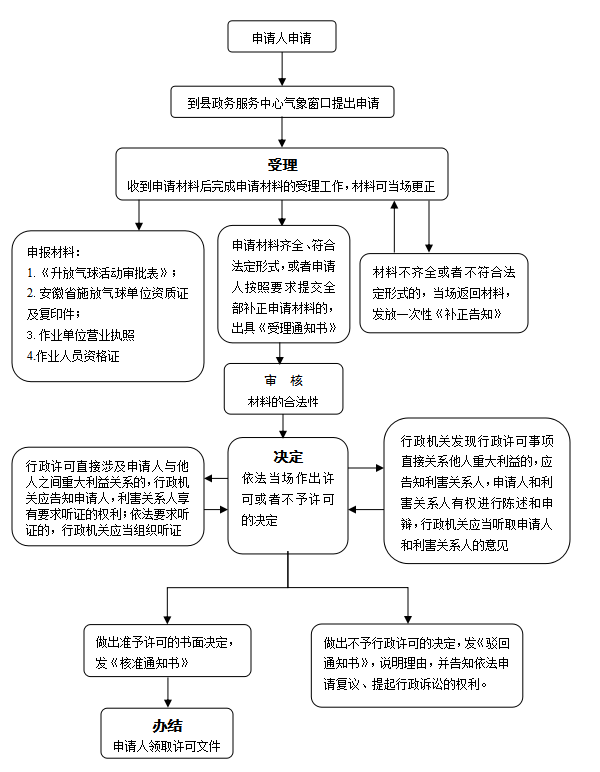 申请人申请

到县政务服务中心气象窗口提出申请

受理
收到申请材料后完成申请材料的受理工作，材料可当场更正

申报材料：
1.《升放气球活动审批表》；
2. 安徽省施放气球单位资质证及复印件；
3. 作业单位营业执照
4.作业人员资格证

申请材料齐全、符合法定形式，或者申请人按照要求提交全部补正申请材料的，出具《受理通知书》

材料不齐全或者不符合法定形式的，当场返回材料，发放一次性《补正告知》

审 核
材料的合法性

行政许可直接涉及申请人与他人之间重大利益关系的，行政机关应告知申请人，利害关系人享有要求听证的权利；依法要求听证的，行政机关应当组织听证

决定
依法当场作出许可或者不予许可的决定

行政机关发现行政许可事项直接关系他人重大利益的，应告知利害关系人，申请人和利害关系人有权进行陈述和申辩，行政机关应当听取申请人和利害关系人的意见

做出准予许可的书面决定，发《核准通知书》

做出不予行政许可的决定，发《驳回通知书》，说明理由，并告知依法申请复议、提起行政诉讼的权利。

办结
申请人领取许可文件